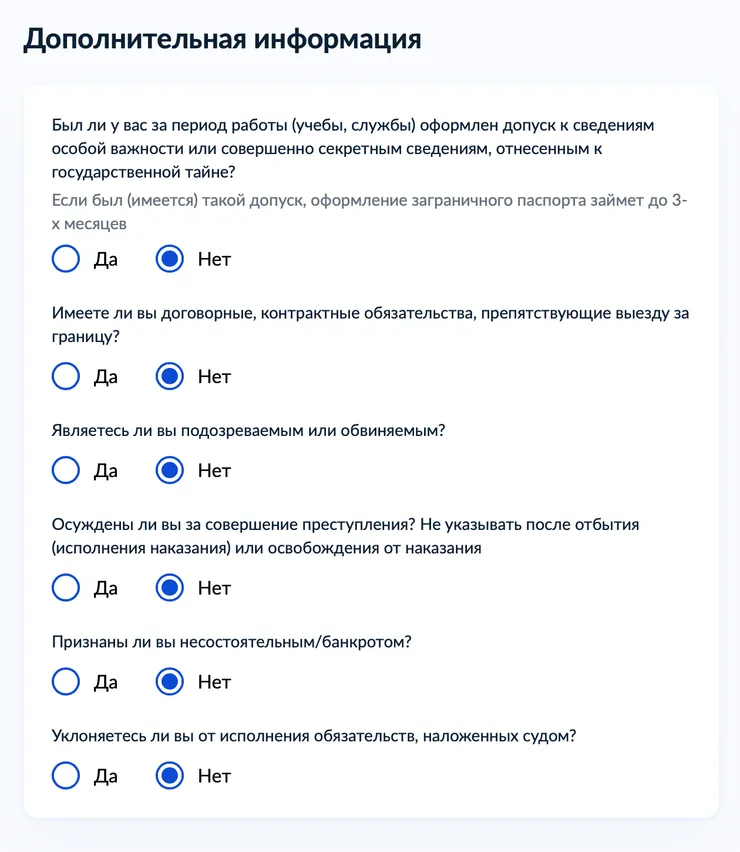 Дополнительная информация

Был ли у вас за период работы (учебы, службы) оформлен допуск к сведениям особой важности или совершенно секретным сведениям, отнесенным к государственной тайне?

Если был (имеется) такой допуск, оформление заграничного паспорта займет до 3-х месяцев

Да Нет

Имеете ли вы договорные, контрактные обязательства, препятствующие выезду за границу?

Да Нет

Являетесь ли вы подозреваемым или обвиняемым?

Да Нет

Осуждены ли вы за совершение преступления? Не указывать после отбытия (исполнения наказания) или освобождения от наказания

Да Нет

Признаны ли вы несостоятельным/банкротом?

Да Нет

Уклоняетесь ли вы от исполнения обязательств, наложенных судом?

Да Нет